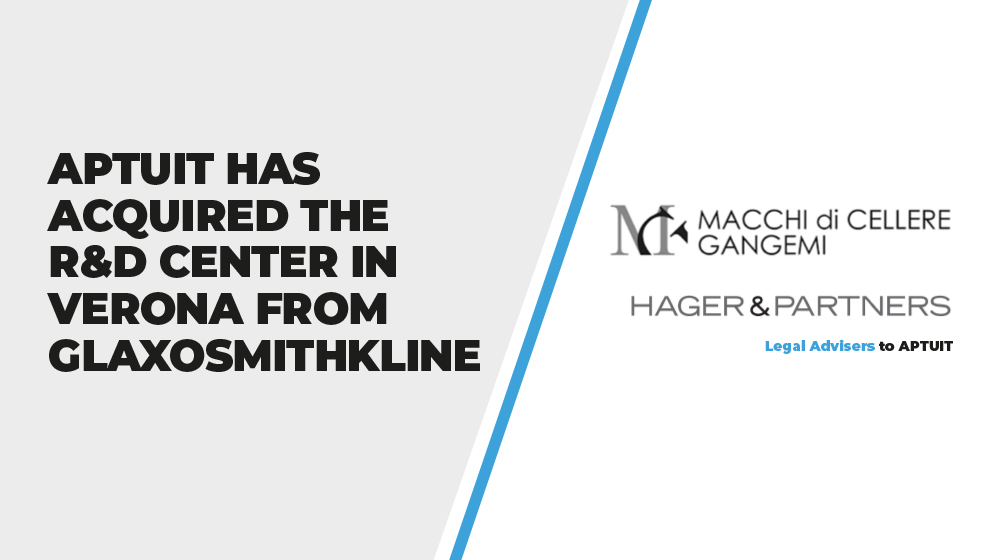 APTUIT HAS ACQUIRED THE R&D CENTER IN VERONA FROM GLAXOSMITHKLINE

MACCHI di CELLERE GANGEMI

HAGER & PARTNERS

Legal Advisers to APTUIT